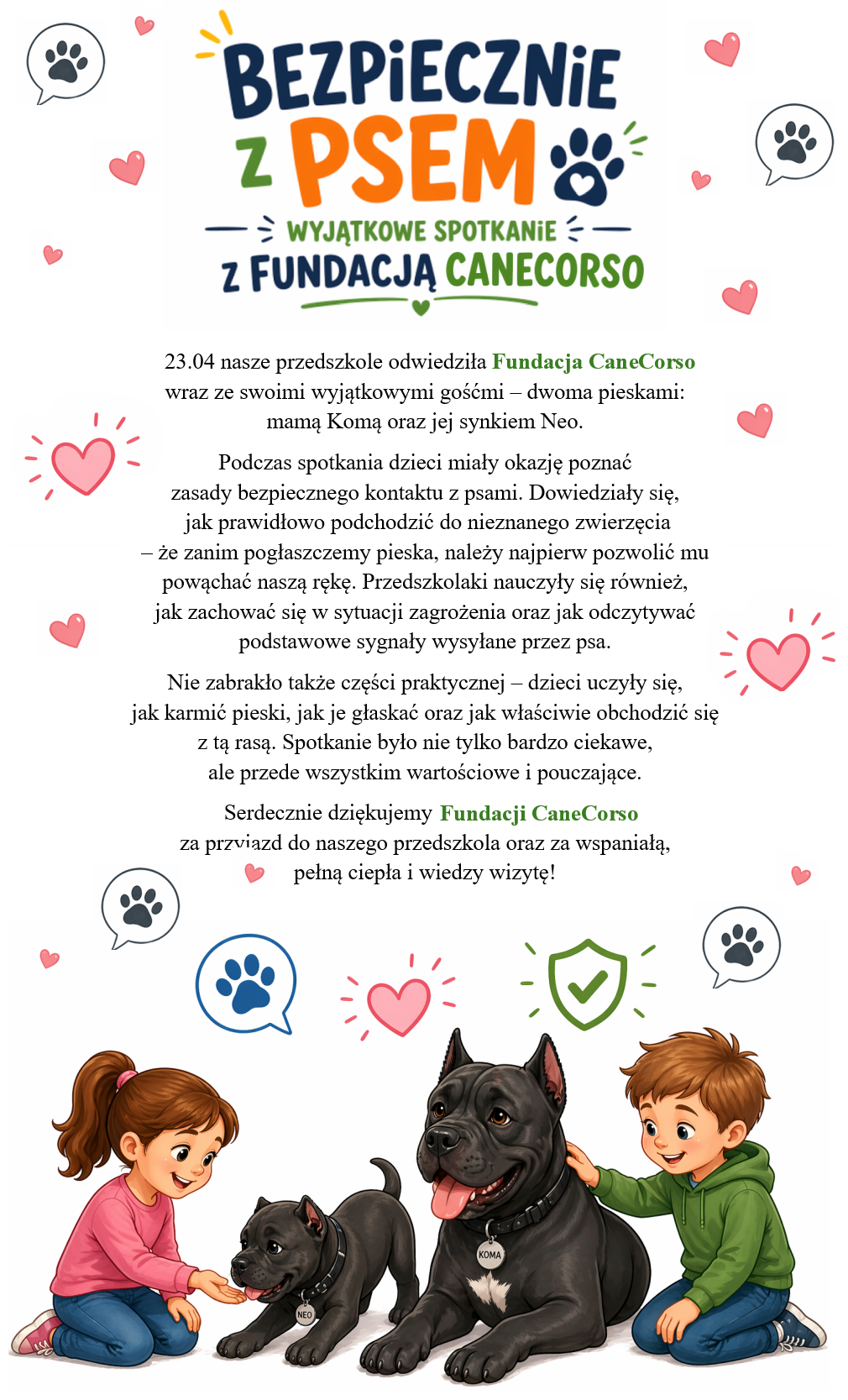 BEZPIECZNIE Z PSEM

WYJĄTKOWE SPOTKANIE Z FUNDACJĄ CANECORSO

23.04 nasze przedszkole odwiedziła Fundacja CaneCorso wraz ze swoimi wyjątkowymi gośćmi – dwoma pieskami: mamą Komą oraz jej synkiem Neo.

Podczas spotkania dzieci miały okazję poznać zasady bezpiecznego kontaktu z psami. Dowiedziały się, jak prawidłowo podchodzić do nieznanego zwierzęcia – że zanim pogłaszczemy pieska, należy najpierw pozwolić mu powąchać naszą rękę. Przedszkolaki nauczyły się również, jak zachować się w sytuacji zagrożenia oraz jak odczytywać podstawowe sygnały wysyłane przez psa.

Nie zabrakło także części praktycznej – dzieci uczyły się, jak karmić pieski, jak je głaskać oraz jak właściwie obchodzić się z tą rasą. Spotkanie było nie tylko bardzo ciekawe, ale przede wszystkim wartościowe i pouczające.

Serdecznie dziękujemy Fundacji CaneCorso za przyjazd do naszego przedszkola oraz za wspaniałą, pełną ciepła i wiedzy wizytę!

NEO

KOMA